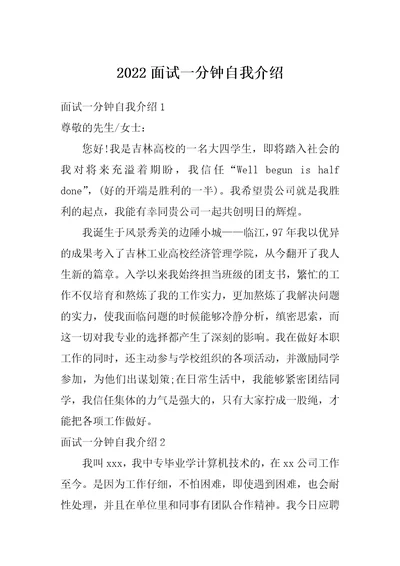 2022 面试一分钟自我介绍

面试一分钟自我介绍 1

尊敬的先生/女士：

您好!我是吉林高校的一名大四学生，即将踏入社会的我对将来充溢着期盼，我信任“Well begun is half done”，(好的开端是胜利的一半)。我希望贵公司就是我胜利的起点，我能有幸同贵公司一起共创明日的辉煌。

我诞生于风景秀美的边陲小城——临江，97 年我以优异的成果考入了吉林工业高校经济管理学院，从今翻开了我人生新的篇章。入学以来我始终担当班级的团支书，繁忙的工作不仅培育和熬炼了我的工作实力，更加熬炼了我解决问题的实力，使我面临问题的时候能够冷静分析，缜密思索，而这一切对我专业的选择都产生了深刻的影响。我在做好本职工作的同时，还主动参与学校组织的各项活动，并激励同学参加，为他们出谋划策;在日常生活中，我能够紧密团结同学，我信任集体的力气是强大的，只有大家拧成一股绳，才能把各项工作做好。

面试一分钟自我介绍 2

我叫 xxx，我中专毕业学计算机技术的，在 xx 公司工作至今。是因为工作仔细，不怕困难，即使遇到困难，也会耐性处理，并且在单位里和同事有团队合作精神。我今日应聘